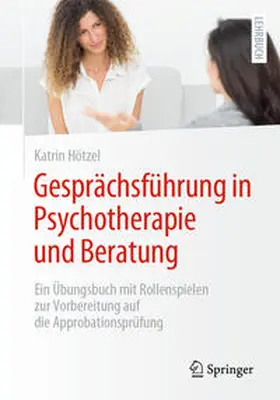 LEHRBUCH

Katrin Hötzel

Gesprächsführung in Psychotherapie und Beratung

Ein Übungsbuch mit Rollenspielen zur Vorbereitung auf die Approbationsprüfung

Springer